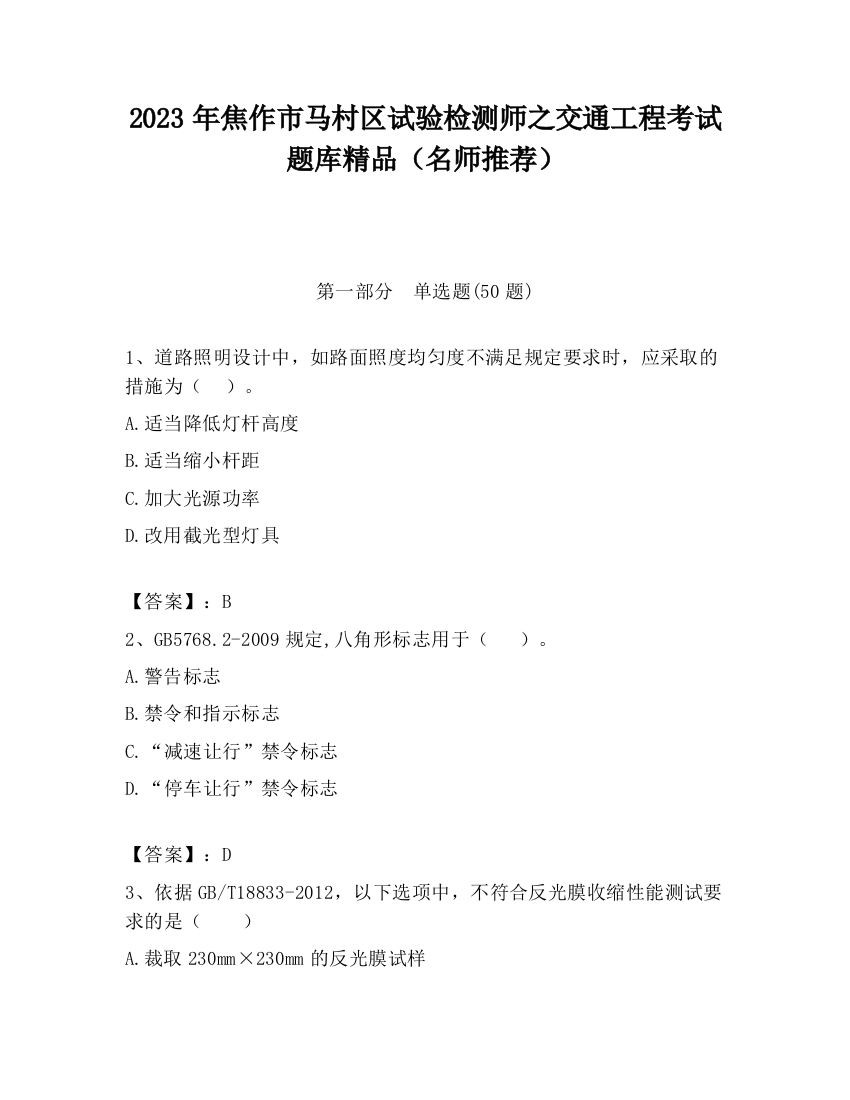 2023 年焦作市马村区试验检测师之交通工程考试题库精品（名师推荐）

第一部分　单选题(50 题)

1、道路照明设计中，如路面照度均匀度不满足规定要求时，应采取的措施为（　）。

A.适当降低灯杆高度

B.适当缩小杆距

C.加大光源功率

D.改用截光型灯具

【答案】：B

2、GB5768.2-2009 规定,八角形标志用于（　）。

A.警告标志

B.禁令和指示标志

C.“减速让行”禁令标志

D.“停车让行”禁令标志

【答案】：D

3、依据 GB/T18833-2012，以下选项中，不符合反光膜收缩性能测试要求的是（　）

A.裁取 230mm×230mm 的反光膜试样